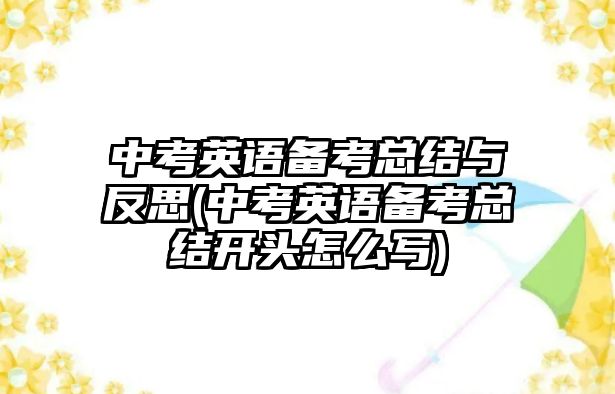 中考英语备考总结与反思(中考英语备考总结开头怎么写)